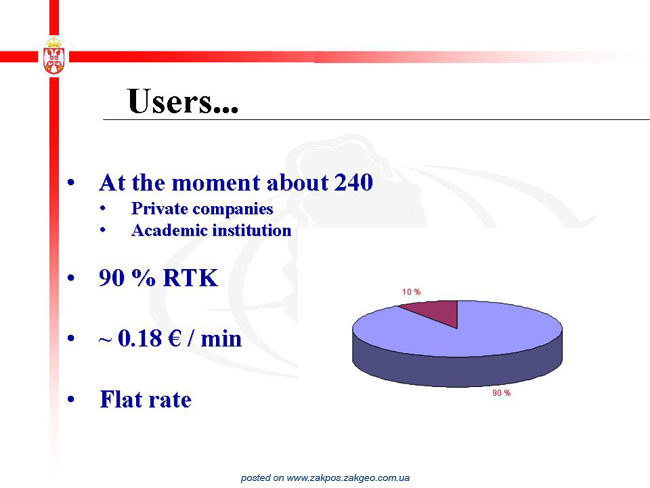 Users...

• At the moment about 240
• Private companies
• Academic institution

• 90 % RTK

• ~ 0.18 € / min

• Flat rate

10 %

90 %

posted on www.zakpos.zakgeo.com.ua